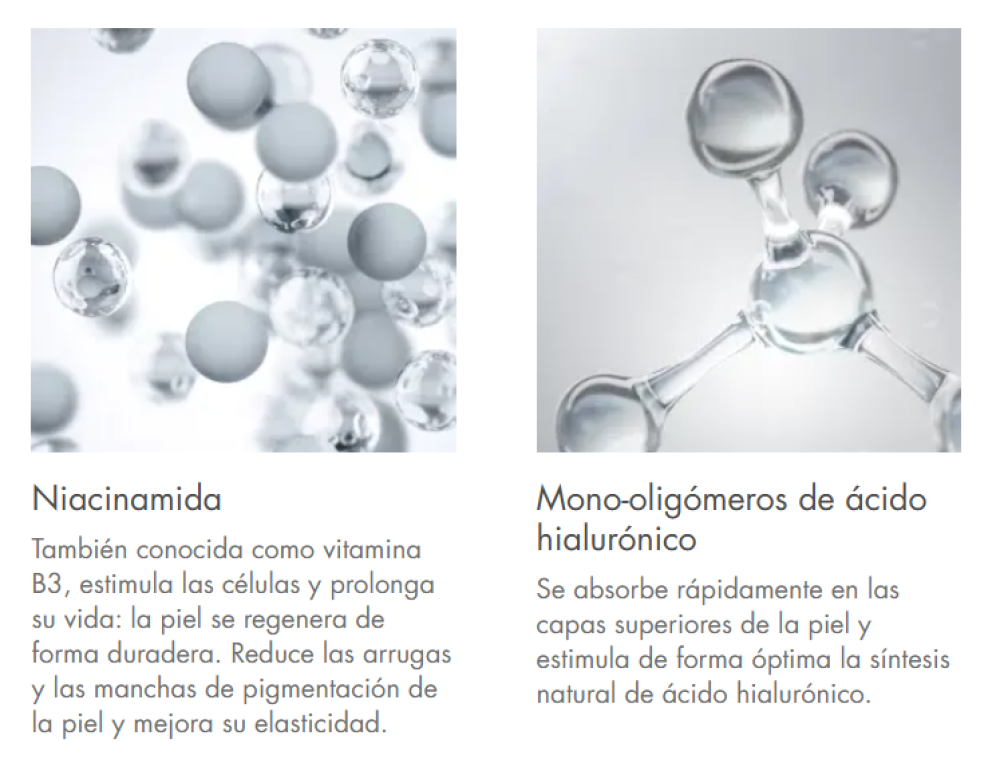 Niacinamida

También conocida como vitamina B3, estimula las células y prolonga su vida: la piel se regenera de forma duradera. Reduce las arrugas y las manchas de pigmentación de la piel y mejora su elasticidad.

Mono-oligómeros de ácido hialurónico

Se absorbe rápidamente en las capas superiores de la piel y estimula de forma óptima la síntesis natural de ácido hialurónico.